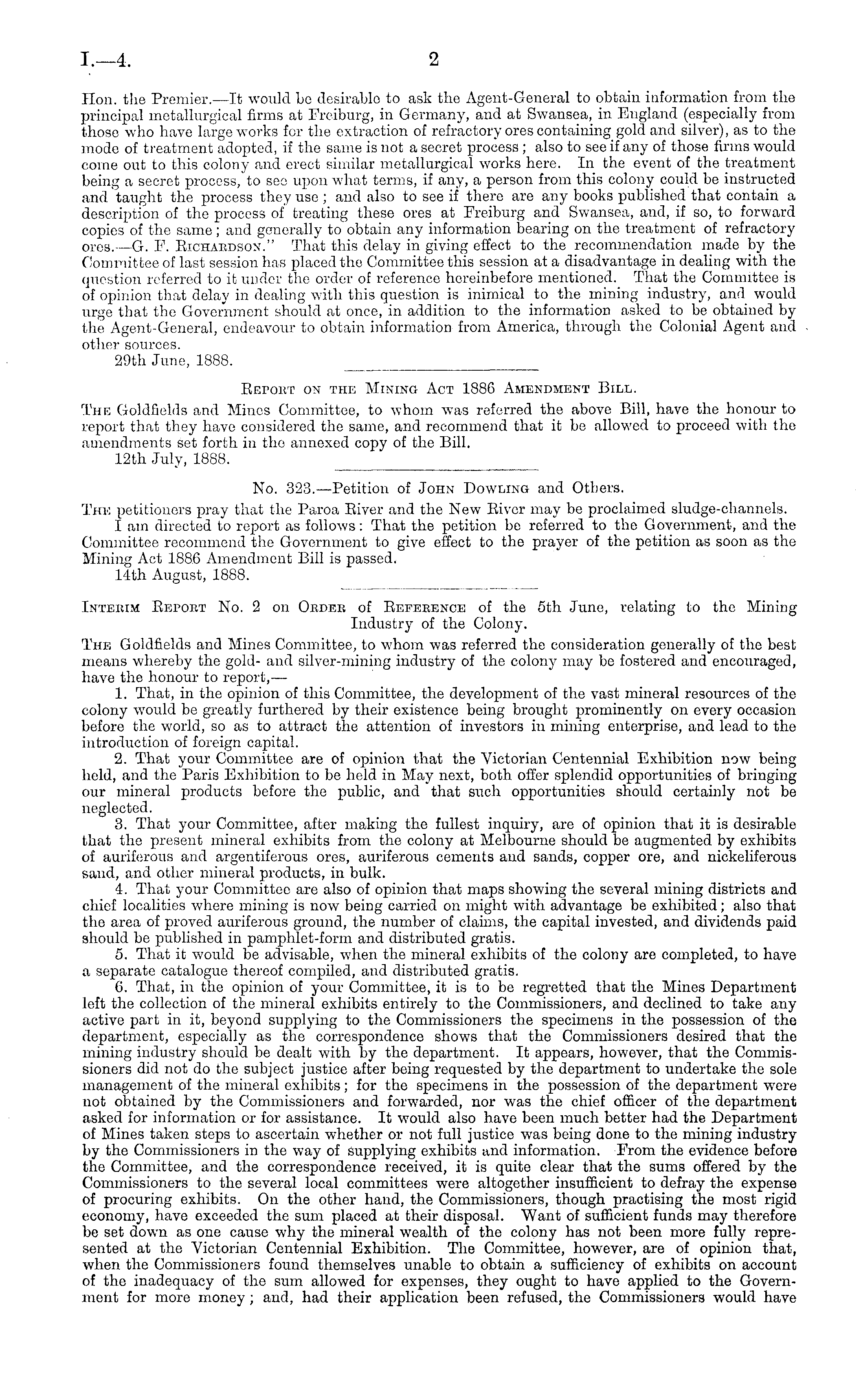 I.—4. 2

Hon. the Premier.—It would be desirable to ask the Agent-General to obtain information from the principal metallurgical firms at Freiburg, in Germany, and at Swansea, in England (especially from those who have large works for the extraction of refractory ores containing gold and silver), as to the mode of treatment adopted, if the same is not a secret process; also to see if any of those firms would come out to this colony and erect similar metallurgical works here. In the event of the treatment being a secret process, to see upon what terms, if any, a person from this colony could be instructed and taught the process they use; and also to see if there are any books published that contain a description of the process of treating these ores at Freiburg and Swansea, and, if so, to forward copies of the same; and generally to obtain any information bearing on the treatment of refractory ores.—G. F. Richardson." That this delay in giving effect to the recommendation made by the Committee of last session has placed the Committee this session at a disadvantage in dealing with the question referred to it under the order of reference hereinbefore mentioned. That the Committee is of opinion that delay in dealing with this question is inimical to the mining industry, and would urge that the Government should at once, in addition to the information asked to be obtained by the Agent-General, endeavour to obtain information from America, through the Colonial Agent and other sources.

29th June, 1888.

Report on the Mining Act 1886 Amendment Bill.

The Goldfields and Mines Committee, to whom was referred the above Bill, have the honour to report that they have considered the same, and recommend that it be allowed to proceed with the amendments set forth in the annexed copy of the Bill.

12th July, 1888.

No. 323.—Petition of John Dowling and Others.

The petitioners pray that the Paroa River and the New River may be proclaimed sludge-channels.

I am directed to report as follows: That the petition be referred to the Government, and the Committee recommend the Government to give effect to the prayer of the petition as soon as the Mining Act 1886 Amendment Bill is passed.

14th August, 1888.

Interim Report No. 2 on Order of Reference of the 5th June, relating to the Mining Industry of the Colony.

The Goldfields and Mines Committee, to whom was referred the consideration generally of the best means whereby the gold- and silver-mining industry of the colony may be fostered and encouraged, have the honour to report,—

1. That, in the opinion of this Committee, the development of the vast mineral resources of the colony would be greatly furthered by their existence being brought prominently on every occasion before the world, so as to attract the attention of investors in mining enterprise, and lead to the introduction of foreign capital.

2. That your Committee are of opinion that the Victorian Centennial Exhibition now being held, and the Paris Exhibition to be held in May next, both offer splendid opportunities of bringing our mineral products before the public, and that such opportunities should certainly not be neglected.

3. That your Committee, after making the fullest inquiry, are of opinion that it is desirable that the present mineral exhibits from the colony at Melbourne should be augmented by exhibits of auriferous and argentiferous ores, auriferous cements and sands, copper ore, and nickeliferous sand, and other mineral products, in bulk.

4. That your Committee are also of opinion that maps showing the several mining districts and chief localities where mining is now being carried on might with advantage be exhibited; also that the area of proved auriferous ground, the number of claims, the capital invested, and dividends paid should be published in pamphlet-form and distributed gratis.

5. That it would be advisable, when the mineral exhibits of the colony are completed, to have a separate catalogue thereof compiled, and distributed gratis.

6. That, in the opinion of your Committee, it is to be regretted that the Mines Department left the collection of the mineral exhibits entirely to the Commissioners, and declined to take any active part in it, beyond supplying to the Commissioners the specimens in the possession of the department, especially as the correspondence shows that the Commissioners desired that the mining industry should be dealt with by the department. It appears, however, that the Commissioners did not do the subject justice after being requested by the department to undertake the sole management of the mineral exhibits; for the specimens in the possession of the department were not obtained by the Commissioners and forwarded, nor was the chief officer of the department asked for information or for assistance. It would also have been much better had the Department of Mines taken steps to ascertain whether or not full justice was being done to the mining industry by the Commissioners in the way of supplying exhibits and information. From the evidence before the Committee, and the correspondence received, it is quite clear that the sums offered by the Commissioners to the several local committees were altogether insufficient to defray the expense of procuring exhibits. On the other hand, the Commissioners, though practising the most rigid economy, have exceeded the sum placed at their disposal. Want of sufficient funds may therefore be set down as one cause why the mineral wealth of the colony has not been more fully represented at the Victorian Centennial Exhibition. The Committee, however, are of opinion that, when the Commissioners found themselves unable to obtain a sufficiency of exhibits on account of the inadequacy of the sum allowed for expenses, they ought to have applied to the Government for more money; and, had their application been refused, the Commissioners would have